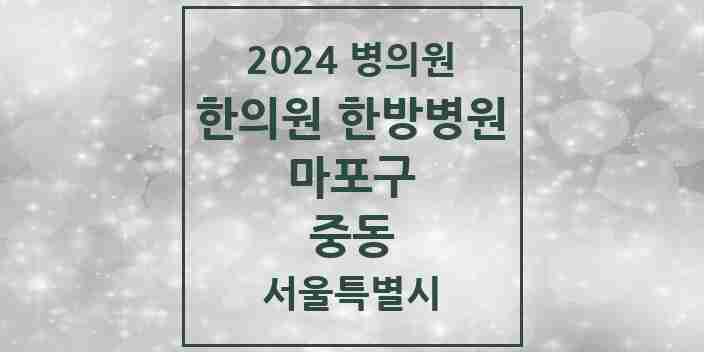 2024 병의원
한의원 한방병원
마포구
중동
서울특별시